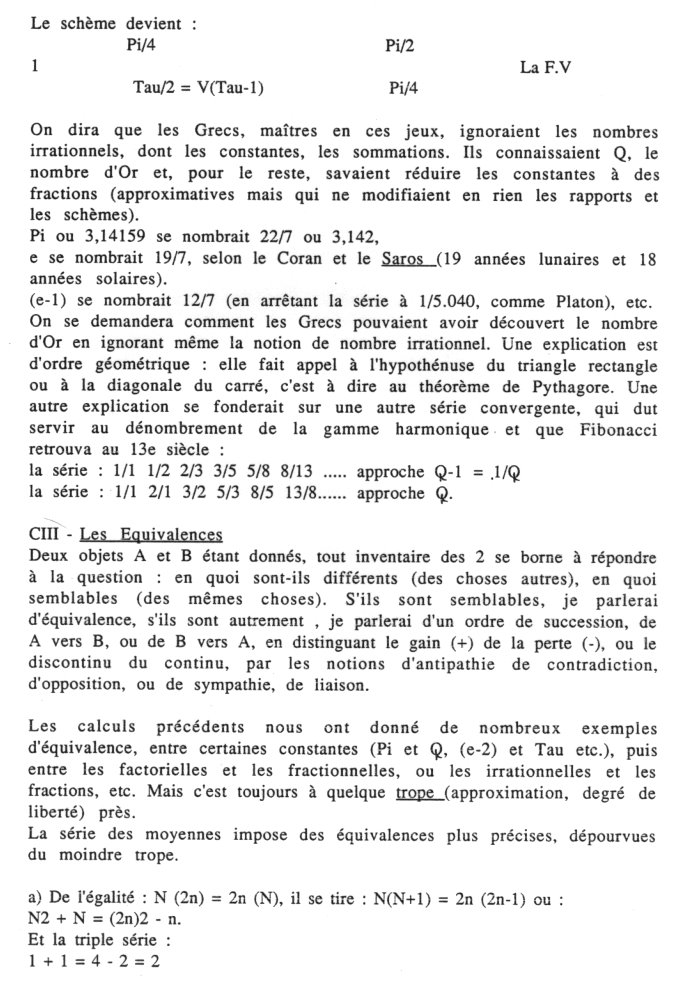 Le schème devient :

Pi/4 Pi/2

1 La F.V

Tau/2 = V(Tau-1) Pi/4

On dira que les Grecs, maîtres en ces jeux, ignoraient les nombres irrationnels, dont les constantes, les sommations. Ils connaissaient Q, le nombre d'Or et, pour le reste, savaient réduire les constantes à des fractions (approximatives mais qui ne modifiaient en rien les rapports et les schèmes).
Pi ou 3,14159 se nombrait 22/7 ou 3,142,
e se nombrait 19/7, selon le Coran et le Saros (19 années lunaires et 18 années solaires).
(e-1) se nombrait 12/7 (en arrêtant la série à 1/5.040, comme Platon), etc.
On se demandera comment les Grecs pouvaient avoir découvert le nombre d'Or en ignorant même la notion de nombre irrationnel. Une explication est d'ordre géométrique : elle fait appel à l'hypothénuse du triangle rectangle ou à la diagonale du carré, c'est à dire au théorème de Pythagore. Une autre explication se fonderait sur une autre série convergente, qui dut servir au dénombrement de la gamme harmonique et que Fibonacci retrouva au 13e siècle :
la série : 1/1 1/2 2/3 3/5 5/8 8/13 ..... approche Q-1 = .1/Q
la série : 1/1 2/1 3/2 5/3 8/5 13/8...... approche Q.

CIII - Les Equivalences
Deux objets A et B étant donnés, tout inventaire des 2 se borne à répondre à la question : en quoi sont-ils différents (des choses autres), en quoi semblables (des mêmes choses). S'ils sont semblables, je parlerai d'équivalence, s'ils sont autrement , je parlerai d'un ordre de succession, de A vers B, ou de B vers A, en distinguant le gain (+) de la perte (-), ou le discontinu du continu, par les notions d'antipathie de contradiction, d'opposition, ou de sympathie, de liaison.

Les calculs précédents nous ont donné de nombreux exemples d'équivalence, entre certaines constantes (Pi et Q, (e-2) et Tau etc.), puis entre les factorielles et les fractionnelles, ou les irrationnelles et les fractions, etc. Mais c'est toujours à quelque trope (approximation, degré de liberté) près.
La série des moyennes impose des équivalences plus précises, dépourvues du moindre trope.

a) De l'égalité : N (2n) = 2n (N), il se tire : N(N+1) = 2n (2n-1) ou :
N2 + N = (2n)2 - n.
Et la triple série :
1 + 1 = 4 - 2 = 2